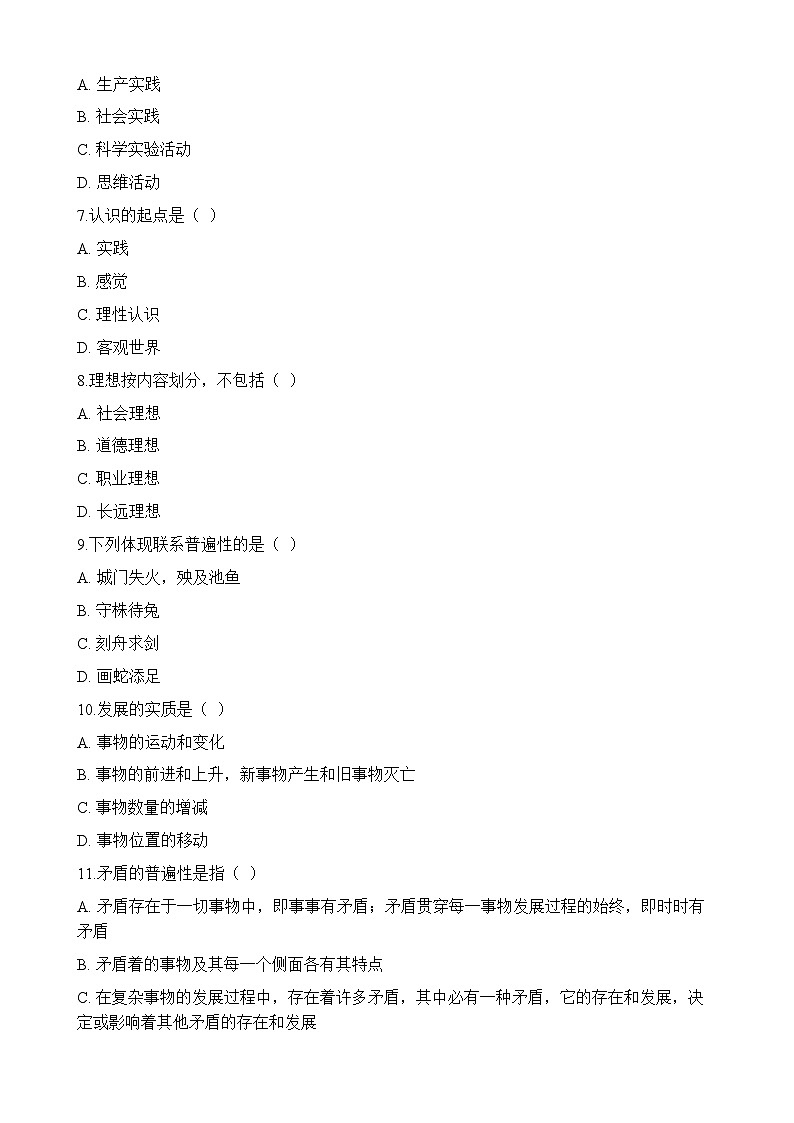 A. 生产实践

B. 社会实践

C. 科学实验活动

D. 思维活动

7.认识的起点是（  ）

A. 实践

B. 感觉

C. 理性认识

D. 客观世界

8.理想按内容划分，不包括（  ）

A. 社会理想

B. 道德理想

C. 职业理想

D. 长远理想

9.下列体现联系普遍性的是（  ）

A. 城门失火，殃及池鱼

B. 守株待兔

C. 刻舟求剑

D. 画蛇添足

10.发展的实质是（  ）

A. 事物的运动和变化

B. 事物的前进和上升，新事物产生和旧事物灭亡

C. 事物数量的增减

D. 事物位置的移动

11.矛盾的普遍性是指（  ）

A. 矛盾存在于一切事物中，即事事有矛盾；矛盾贯穿每一事物发展过程的始终，即时时有矛盾

B. 矛盾着的事物及其每一个侧面各有其特点

C. 在复杂事物的发展过程中，存在着许多矛盾，其中必有一种矛盾，它的存在和发展，决定或影响着其他矛盾的存在和发展